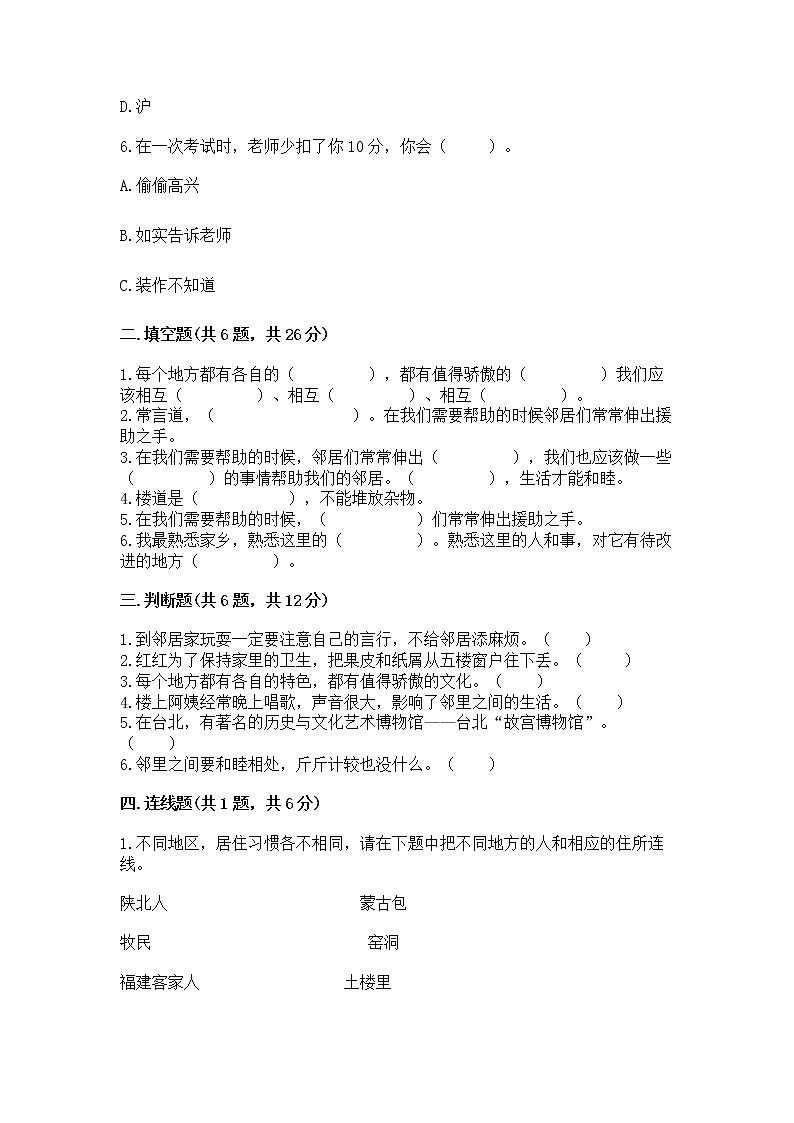 D.沪

6.在一次考试时，老师少扣了你10分，你会（　　）。

A.偷偷高兴

B.如实告诉老师

C.装作不知道

二.填空题(共6题，共26分)

1.每个地方都有各自的（　　　　），都有值得骄傲的（　　　　）我们应该相互（　　　　）、相互（　　　　）、相互（　　　　）。
2.常言道，（　　　　　　　　）。在我们需要帮助的时候邻居们常常伸出援助之手。
3.在我们需要帮助的时候，邻居们常常伸出（　　　　），我们也应该做一些（　　　　）的事情帮助我们的邻居。（　　　　），生活才能和睦。
4.楼道是（　　　　　），不能堆放杂物。
5.在我们需要帮助的时候，（　　　　　）们常常伸出援助之手。
6.我最熟悉家乡，熟悉这里的（　　　　）。熟悉这里的人和事，对它有待改进的地方（　　　　）。

三.判断题(共6题，共12分)

1.到邻居家玩耍一定要注意自己的言行，不给邻居添麻烦。（　　）
2.红红为了保持家里的卫生，把果皮和纸屑从五楼窗户往下丢。（　　）
3.每个地方都有各自的特色，都有值得骄傲的文化。（　　）
4.楼上阿姨经常晚上唱歌，声音很大，影响了邻里之间的生活。（　　）
5.在台北，有著名的历史与文化艺术博物馆——台北“故宫博物馆”。（　　）
6.邻里之间要和睦相处，斤斤计较也没什么。（　　）

四.连线题(共1题，共6分)

1.不同地区，居住习惯各不相同，请在下题中把不同地方的人和相应的住所连线。

陕北人　　　　蒙古包

牧民　　　　窑洞

福建客家人　　　　土楼里